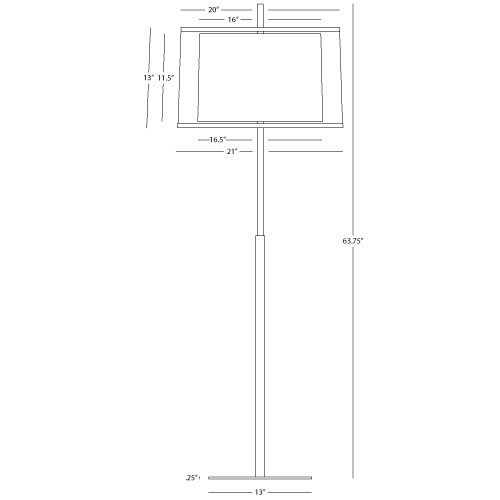 20"
16"
13"
11.5"
16.5"
21"
63.75"
.25"
13"